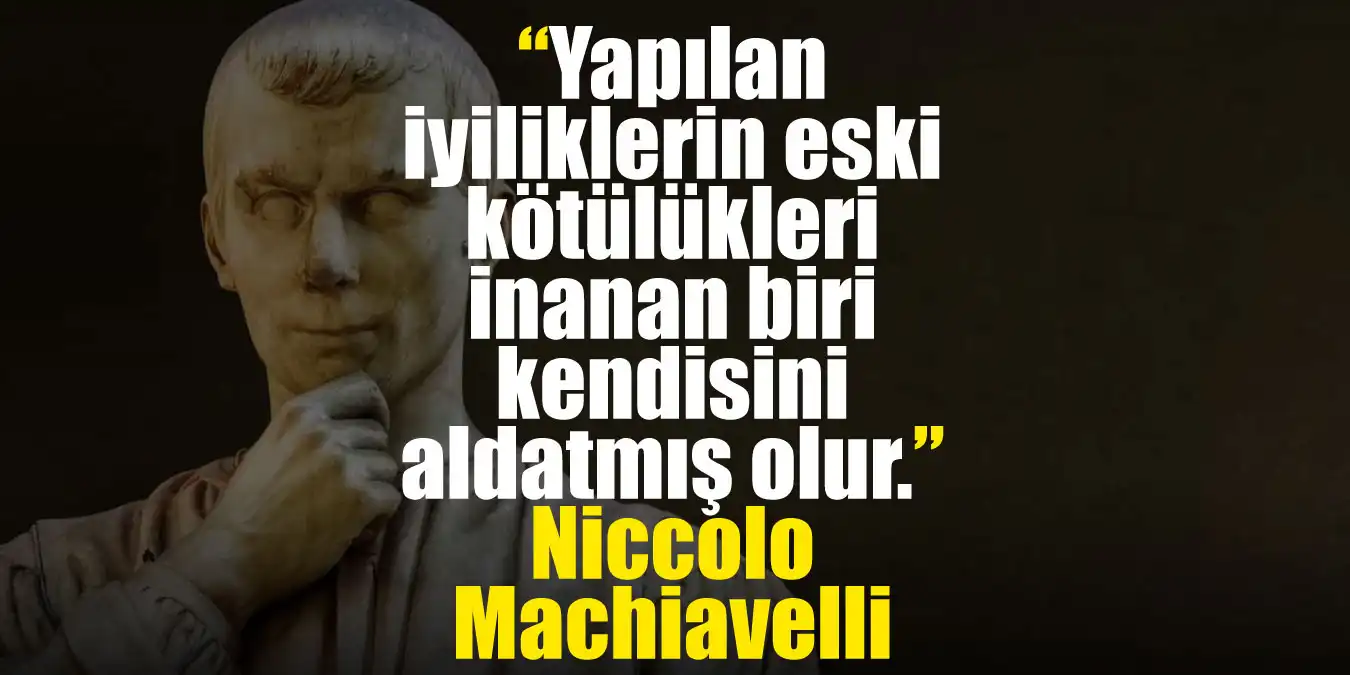 “Yapılan iyiliklerin eski kötülükleri inanan biri kendisini aldatmış olur.”
Niccolo Machiavelli